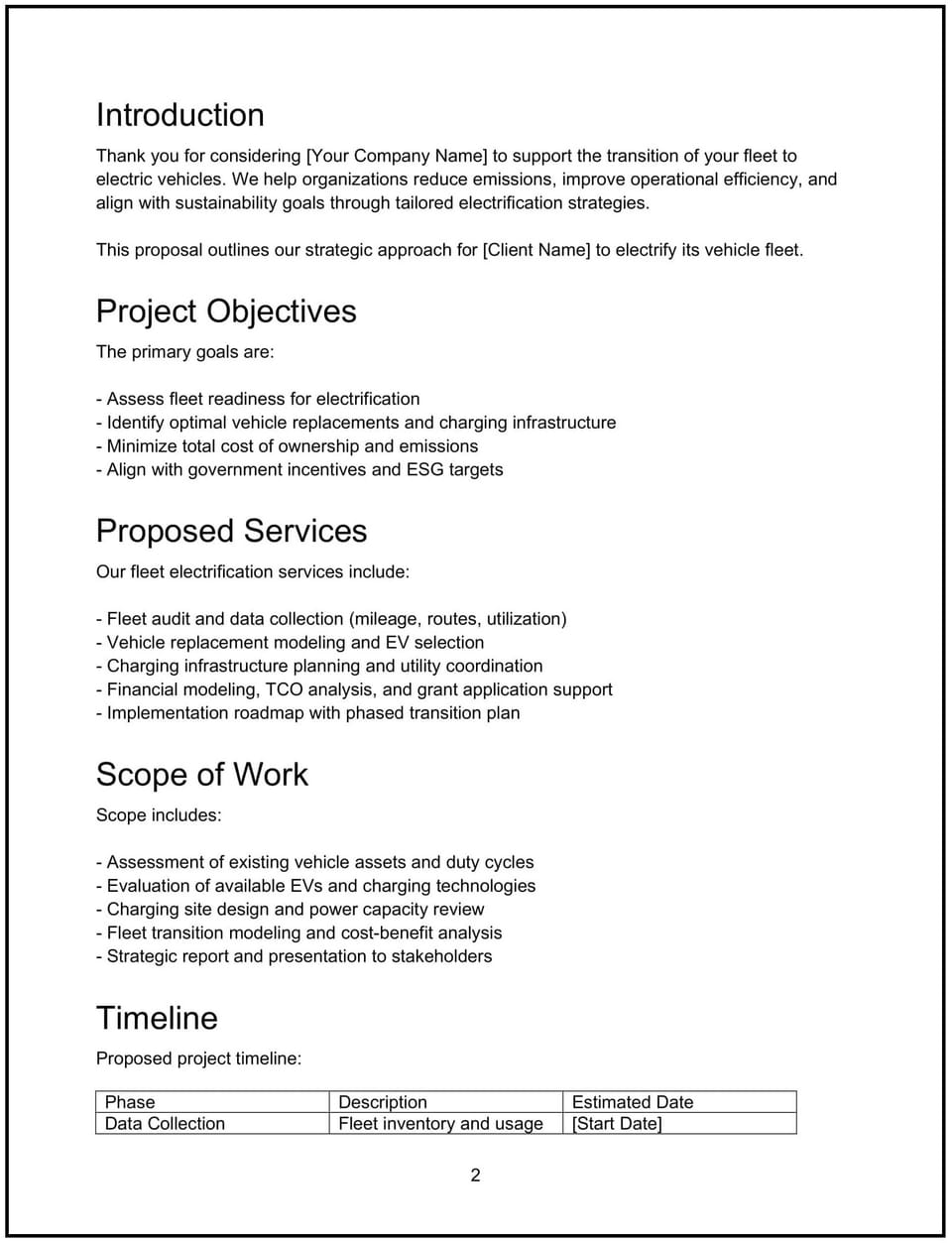 Introduction

Thank you for considering [Your Company Name] to support the transition of your fleet to electric vehicles. We help organizations reduce emissions, improve operational efficiency, and align with sustainability goals through tailored electrification strategies.

This proposal outlines our strategic approach for [Client Name] to electrify its vehicle fleet.

Project Objectives

The primary goals are:

- Assess fleet readiness for electrification
- Identify optimal vehicle replacements and charging infrastructure
- Minimize total cost of ownership and emissions
- Align with government incentives and ESG targets

Proposed Services

Our fleet electrification services include:

- Fleet audit and data collection (mileage, routes, utilization)
- Vehicle replacement modeling and EV selection
- Charging infrastructure planning and utility coordination
- Financial modeling, TCO analysis, and grant application support
- Implementation roadmap with phased transition plan

Scope of Work

Scope includes:

- Assessment of existing vehicle assets and duty cycles
- Evaluation of available EVs and charging technologies
- Charging site design and power capacity review
- Fleet transition modeling and cost-benefit analysis
- Strategic report and presentation to stakeholders

Timeline

Proposed project timeline:

| Phase | Description | Estimated Date |
|---|---|---|
| Data Collection | Fleet inventory and usage | [Start Date] |

2